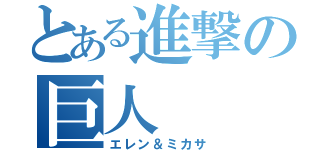 とある進撃の巨人

エレン＆ミカサ